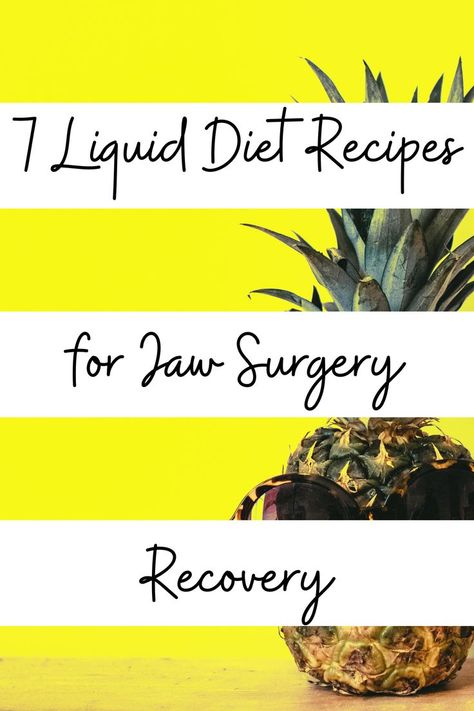 7 Liquid Diet Recipes

for Jaw Surgery

Recovery